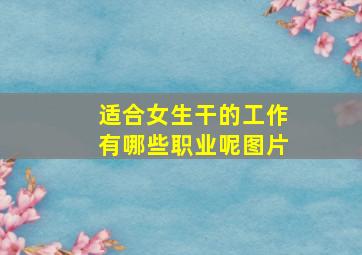 适合女生干的工作
有哪些职业呢图片